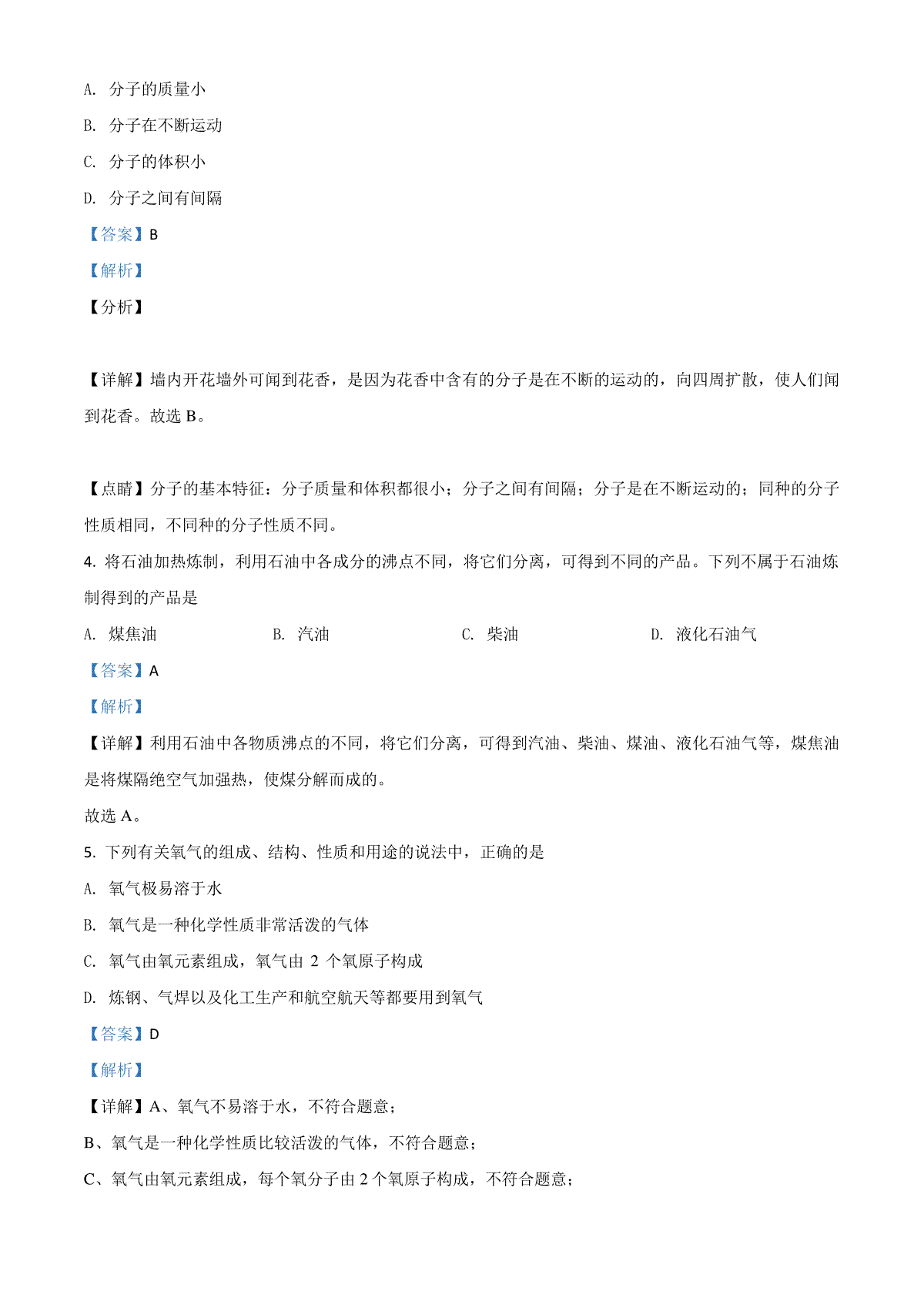 A. 分子的质量小

B. 分子在不断运动

C. 分子的体积小

D. 分子之间有间隔

【答案】B

【解析】

【分析】

【详解】墙内开花墙外可闻到花香，是因为花香中含有的分子是在不断的运动的，向四周扩散，使人们闻到花香。故选 B。

【点睛】分子的基本特征：分子质量和体积都很小；分子之间有间隔；分子是在不断运动的；同种的分子性质相同，不同种的分子性质不同。

4. 将石油加热炼制，利用石油中各成分的沸点不同，将它们分离，可得到不同的产品。下列不属于石油炼制得到的产品是

A. 煤焦油 B. 汽油 C. 柴油 D. 液化石油气

【答案】A

【解析】

【详解】利用石油中各物质沸点的不同，将它们分离，可得到汽油、柴油、煤油、液化石油气等，煤焦油是将煤隔绝空气加强热，使煤分解而成的。

故选 A。

5. 下列有关氧气的组成、结构、性质和用途的说法中，正确的是

A. 氧气极易溶于水

B. 氧气是一种化学性质非常活泼的气体

C. 氧气由氧元素组成，氧气由 2 个氧原子构成

D. 炼钢、气焊以及化工生产和航空航天等都要用到氧气

【答案】D

【解析】

【详解】A、氧气不易溶于水，不符合题意；

B、氧气是一种化学性质比较活泼的气体，不符合题意；

C、氧气由氧元素组成，每个氧分子由 2 个氧原子构成，不符合题意；